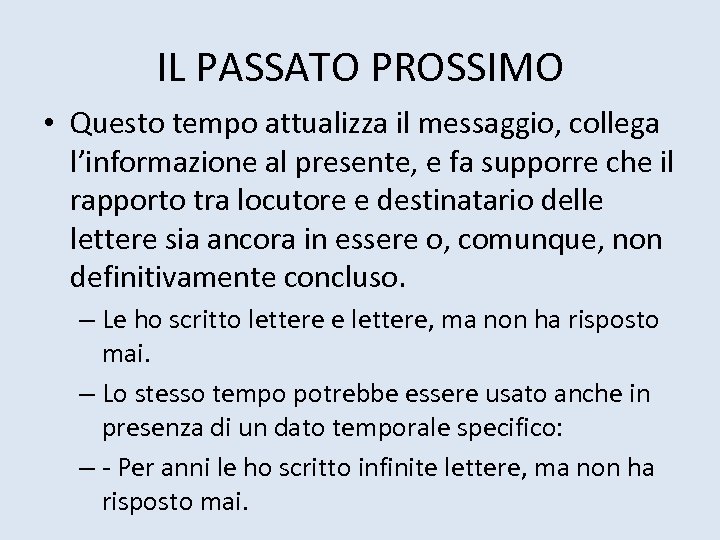 IL PASSATO PROSSIMO

• Questo tempo attualizza il messaggio, collega l’informazione al presente, e fa supporre che il rapporto tra locutore e destinatario delle lettere sia ancora in essere o, comunque, non definitivamente concluso.

– Le ho scritto lettere e lettere, ma non ha risposto mai.

– Lo stesso tempo potrebbe essere usato anche in presenza di un dato temporale specifico:

– - Per anni le ho scritto infinite lettere, ma non ha risposto mai.